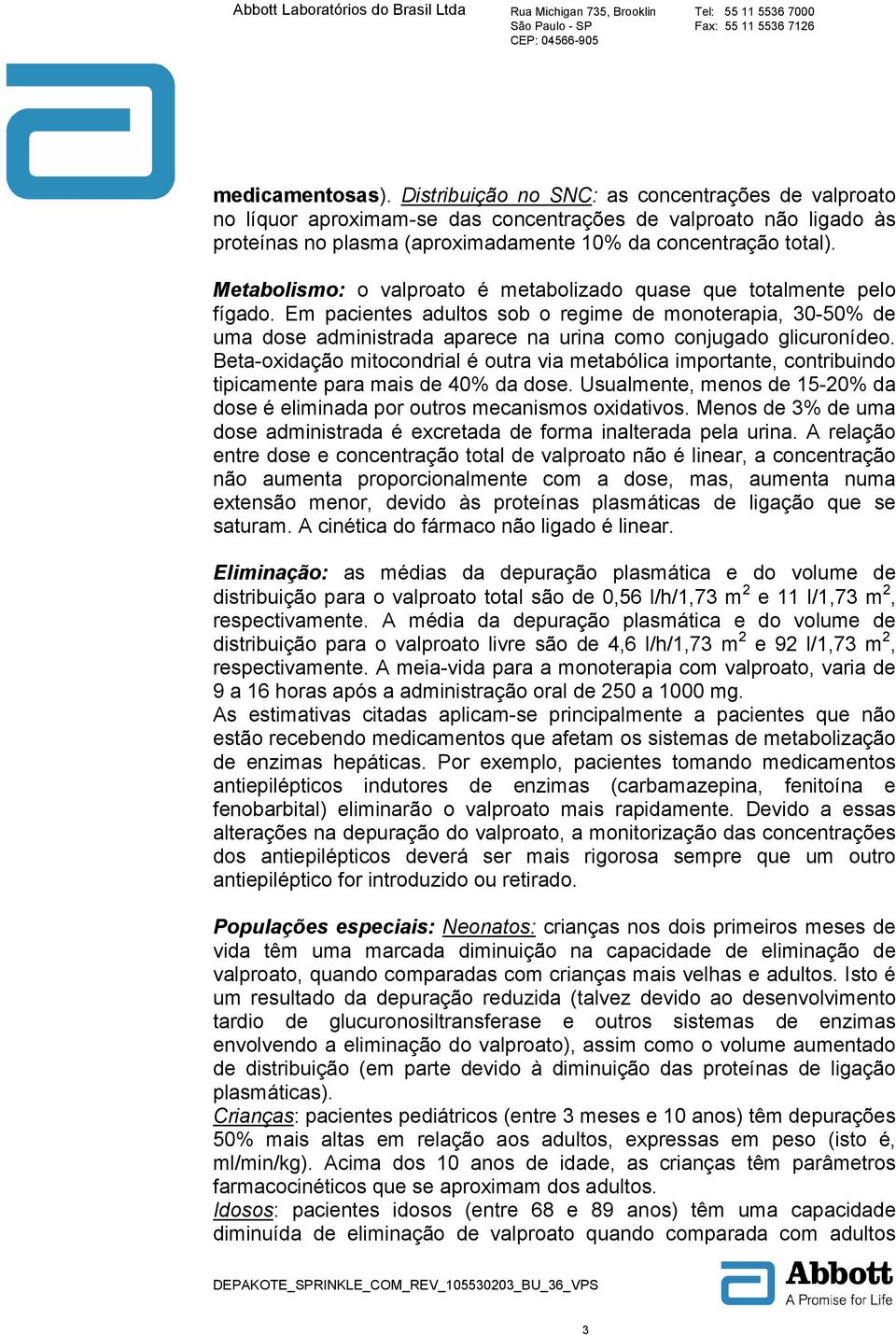 Abbott Laboratórios do Brasil Ltda Rua Michigan 735, Brooklin São Paulo - SP CEP: 04566-905 Tel: 55 11 5536 7000 Fax: 55 11 5536 7126

medicamentosas). Distribuição no SNC: as concentrações de valproato no líquor aproximam-se das concentrações de valproato não ligado às proteínas no plasma (aproximadamente 10% da concentração total).

Metabolismo: o valproato é metabolizado quase que totalmente pelo fígado. Em pacientes adultos sob o regime de monoterapia, 30-50% de uma dose administrada aparece na urina como conjugado glicuronídeo. Beta-oxidação mitocondrial é outra via metabólica importante, contribuindo tipicamente para mais de 40% da dose. Usualmente, menos de 15-20% da dose é eliminada por outros mecanismos oxidativos. Menos de 3% de uma dose administrada é excretada de forma inalterada pela urina. A relação entre dose e concentração total de valproato não é linear, a concentração não aumenta proporcionalmente com a dose, mas, aumenta numa extensão menor, devido às proteínas plasmáticas de ligação que se saturam. A cinética do fármaco não ligado é linear.

Eliminação: as médias da depuração plasmática e do volume de distribuição para o valproato total são de 0,56 l/h/1,73 m$^2$ e 11 l/1,73 m$^2$, respectivamente. A média da depuração plasmática e do volume de distribuição para o valproato livre são de 4,6 l/h/1,73 m$^2$ e 92 l/1,73 m$^2$, respectivamente. A meia-vida para a monoterapia com valproato, varia de 9 a 16 horas após a administração oral de 250 a 1000 mg.
As estimativas citadas aplicam-se principalmente a pacientes que não estão recebendo medicamentos que afetam os sistemas de metabolização de enzimas hepáticas. Por exemplo, pacientes tomando medicamentos antiepilépticos indutores de enzimas (carbamazepina, fenitoína e fenobarbital) eliminarão o valproato mais rapidamente. Devido a essas alterações na depuração do valproato, a monitorização das concentrações dos antiepilépticos deverá ser mais rigorosa sempre que um outro antiepiléptico for introduzido ou retirado.

Populações especiais: Neonatos: crianças nos dois primeiros meses de vida têm uma marcada diminuição na capacidade de eliminação de valproato, quando comparadas com crianças mais velhas e adultos. Isto é um resultado da depuração reduzida (talvez devido ao desenvolvimento tardio de glucuronosiltransferase e outros sistemas de enzimas envolvendo a eliminação do valproato), assim como o volume aumentado de distribuição (em parte devido à diminuição das proteínas de ligação plasmáticas).
Crianças: pacientes pediátricos (entre 3 meses e 10 anos) têm depurações 50% mais altas em relação aos adultos, expressas em peso (isto é, ml/min/kg). Acima dos 10 anos de idade, as crianças têm parâmetros farmacocinéticos que se aproximam dos adultos.
Idosos: pacientes idosos (entre 68 e 89 anos) têm uma capacidade diminuída de eliminação de valproato quando comparada com adultos

DEPAKOTE_SPRINKLE_COM_REV_105530203_BU_36_VPS

Abbott
A Promise for Life

3